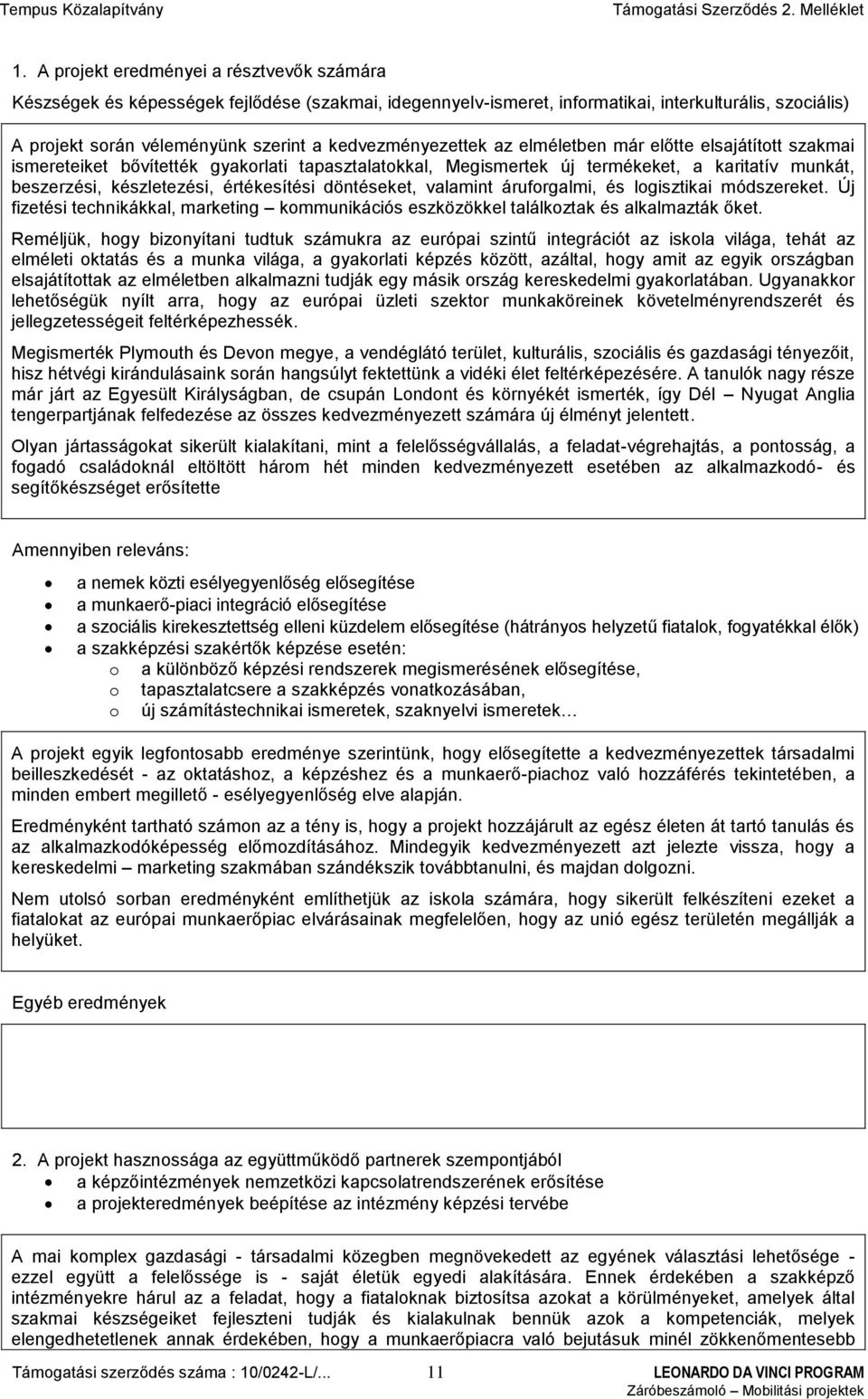 Tempus Közalapítvány Támogatási Szerződés 2. Melléklet

1. A projekt eredményei a résztvevők számára

Készségek és képességek fejlődése (szakmai, idegennyelv-ismeret, informatikai, interkulturális, szociális)

A projekt során véleményünk szerint a kedvezményezettek az elméletben már előtte elsajátított szakmai ismereteiket bővítették gyakorlati tapasztalatokkal, Megismertek új termékeket, a karitatív munkát, beszerzési, készletezési, értékesítési döntéseket, valamint áruforgalmi, és logisztikai módszereket. Új fizetési technikákkal, marketing – kommunikációs eszközökkel találkoztak és alkalmazták őket.

Reméljük, hogy bizonyítani tudtuk számukra az európai szintű integrációt az iskola világa, tehát az elméleti oktatás és a munka világa, a gyakorlati képzés között, azáltal, hogy amit az egyik országban elsajátítottak az elméletben alkalmazni tudják egy másik ország kereskedelmi gyakorlatában. Ugyanakkor lehetőségük nyílt arra, hogy az európai üzleti szektor munkaköreinek követelményrendszerét és jellegzetességeit feltérképezhessék.

Megismerték Plymouth és Devon megye, a vendéglátó terület, kulturális, szociális és gazdasági tényezőit, hisz hétvégi kirándulásaink során hangsúlyt fektettünk a vidéki élet feltérképezésére. A tanulók nagy része már járt az Egyesült Királyságban, de csupán Londont és környékét ismerték, így Dél – Nyugat Anglia tengerpartjának felfedezése az összes kedvezményezett számára új élményt jelentett.

Olyan jártasságokat sikerült kialakítani, mint a felelősségvállalás, a feladat-végrehajtás, a pontosság, a fogadó családoknál eltöltött három hét minden kedvezményezett esetében az alkalmazkodó- és segítőkészséget erősítette

Amennyiben releváns:

• a nemek közti esélyegyenlőség elősegítése
• a munkaerő-piaci integráció elősegítése
• a szociális kirekesztettség elleni küzdelem elősegítése (hátrányos helyzetű fiatalok, fogyatékkal élők)
• a szakképzési szakértők képzése esetén:
  o a különböző képzési rendszerek megismerésének elősegítése,
  o tapasztalatcsere a szakképzés vonatkozásában,
  o új számítástechnikai ismeretek, szaknyelvi ismeretek…

A projekt egyik legfontosabb eredménye szerintünk, hogy elősegítette a kedvezményezettek társadalmi beilleszkedését - az oktatáshoz, a képzéshez és a munkaerő-piachoz való hozzáférés tekintetében, a minden embert megillető - esélyegyenlőség elve alapján.

Eredményként tartható számon az a tény is, hogy a projekt hozzájárult az egész életen át tartó tanulás és az alkalmazkodóképesség előmozdításához. Mindegyik kedvezményezett azt jelezte vissza, hogy a kereskedelmi – marketing szakmában szándékszik továbbtanulni, és majdan dolgozni.

Nem utolsó sorban eredményként említhetjük az iskola számára, hogy sikerült felkészíteni ezeket a fiatalokat az európai munkaerőpiac elvárásainak megfelelően, hogy az unió egész területén megállják a helyüket.

Egyéb eredmények

2. A projekt hasznossága az együttműködő partnerek szempontjából
• a képzőintézmények nemzetközi kapcsolatrendszerének erősítése
• a projekteredmények beépítése az intézmény képzési tervébe

A mai komplex gazdasági - társadalmi közegben megnövekedett az egyének választási lehetősége - ezzel együtt a felelőssége is - saját életük egyedi alakítására. Ennek érdekében a szakképző intézményekre hárul az a feladat, hogy a fiataloknak biztosítsa azokat a körülményeket, amelyek által szakmai készségeiket fejleszteni tudják és kialakulnak bennük azok a kompetenciák, melyek elengedhetetlenek annak érdekében, hogy a munkaerőpiacra való bejutásuk minél zökkenőmentesebb

Támogatási szerződés száma : 10/0242-L/... 11 LEONARDO DA VINCI PROGRAM
Záróbeszámoló – Mobilitási projektek